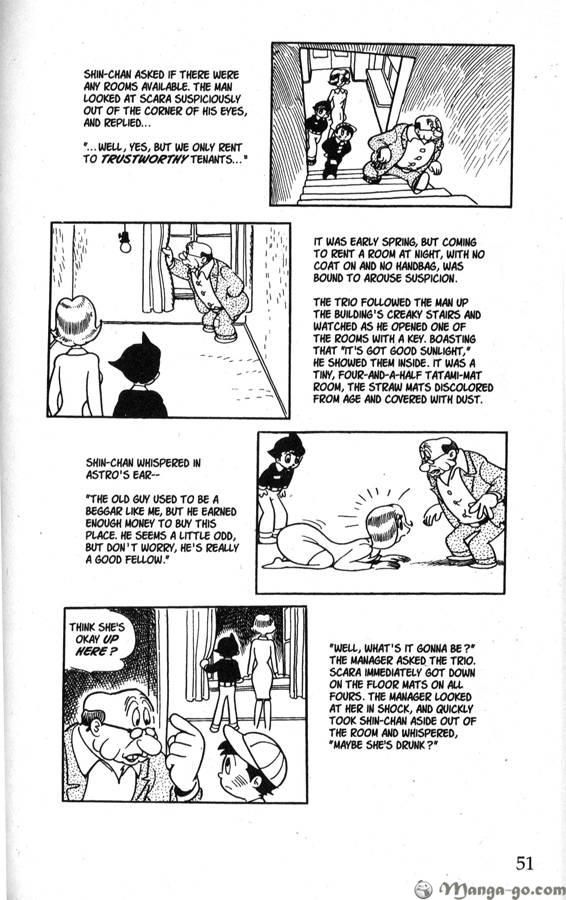 SHIN-CHAN ASKED IF THERE WERE ANY ROOMS AVAILABLE. THE MAN LOOKED AT SCARA SUSPICIOUSLY OUT OF THE CORNER OF HIS EYES, AND REPLIED...

"...WELL, YES, BUT WE ONLY RENT TO TRUSTWORTHY TENANTS..."

IT WAS EARLY SPRING, BUT COMING TO RENT A ROOM AT NIGHT, WITH NO COAT ON AND NO HANDBAG, WAS BOUND TO AROUSE SUSPICION.

THE TRIO FOLLOWED THE MAN UP THE BUILDING'S CREAKY STAIRS AND WATCHED AS HE OPENED ONE OF THE ROOMS WITH A KEY. BOASTING THAT "IT'S GOT GOOD SUNLIGHT," HE SHOWED THEM INSIDE. IT WAS A TINY, FOUR-AND-A-HALF TATAMI-MAT ROOM, THE STRAW MATS DISCOLORED FROM AGE AND COVERED WITH DUST.

SHIN-CHAN WHISPERED IN ASTRO'S EAR--

"THE OLD GUY USED TO BE A BEGGAR LIKE ME, BUT HE EARNED ENOUGH MONEY TO BUY THIS PLACE. HE SEEMS A LITTLE ODD, BUT DON'T WORRY, HE'S REALLY A GOOD FELLOW."

THINK SHE'S OKAY UP HERE?

"WELL, WHAT'S IT GONNA BE?" THE MANAGER ASKED THE TRIO. SCARA IMMEDIATELY GOT DOWN ON THE FLOOR MATS ON ALL FOURS. THE MANAGER LOOKED AT HER IN SHOCK, AND QUICKLY TOOK SHIN-CHAN ASIDE OUT OF THE ROOM AND WHISPERED, "MAYBE SHE'S DRUNK?"

51

Manga-go.com